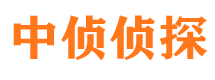 中侦侦探